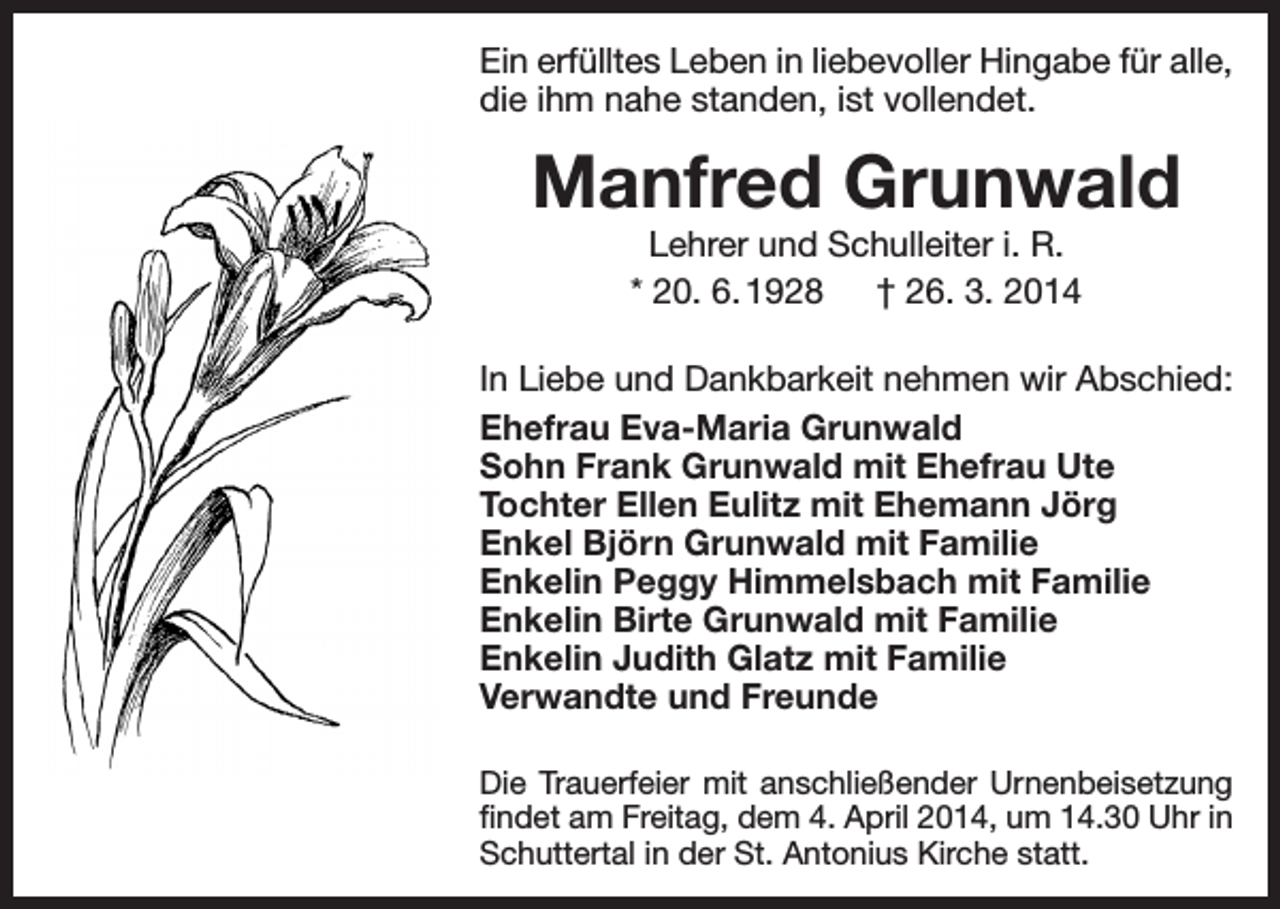 Ein erfülltes Leben in liebevoller Hingabe für alle, die ihm nahe standen, ist vollendet.

Manfred Grunwald

Lehrer und Schulleiter i. R.

* 20. 6. 1928 † 26. 3. 2014

In Liebe und Dankbarkeit nehmen wir Abschied:

Ehefrau Eva-Maria Grunwald
Sohn Frank Grunwald mit Ehefrau Ute
Tochter Ellen Eulitz mit Ehemann Jörg
Enkel Björn Grunwald mit Familie
Enkelin Peggy Himmelsbach mit Familie
Enkelin Birte Grunwald mit Familie
Enkelin Judith Glatz mit Familie
Verwandte und Freunde

Die Trauerfeier mit anschließender Urnenbeisetzung findet am Freitag, dem 4. April 2014, um 14.30 Uhr in Schuttertal in der St. Antonius Kirche statt.